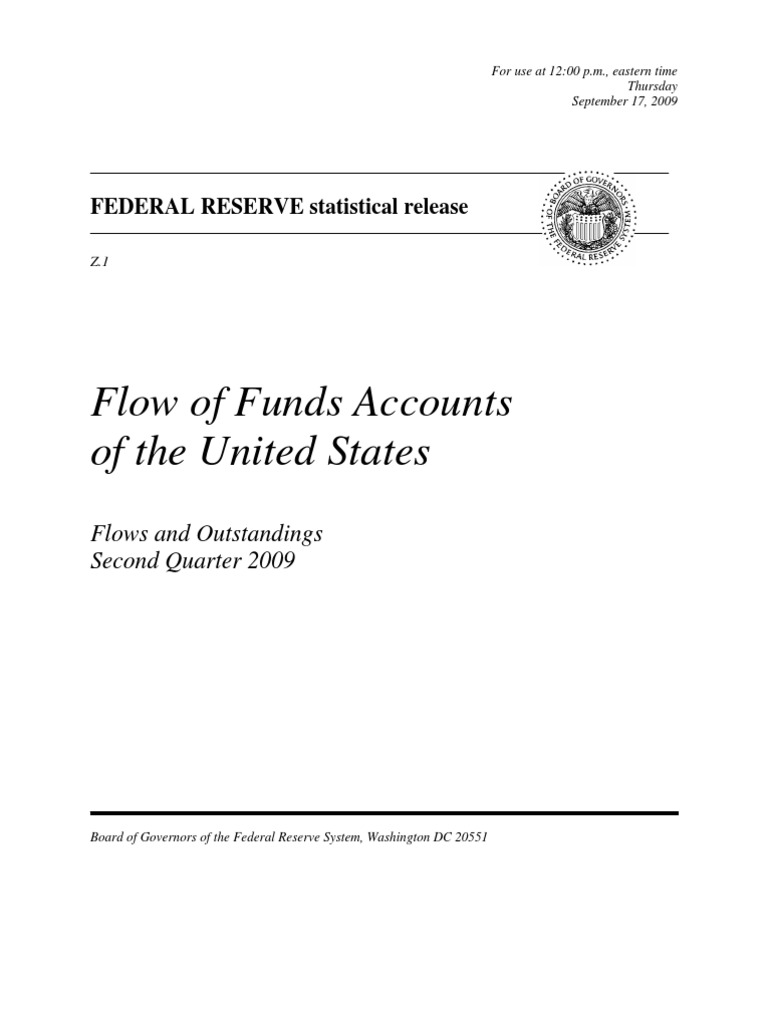 For use at 12:00 p.m., eastern time
Thursday
September 17, 2009

FEDERAL RESERVE statistical release

BOARD OF GOVERNORS OF THE FEDERAL RESERVE SYSTEM

Z.1

Flow of Funds Accounts of the United States

Flows and Outstandings
Second Quarter 2009

Board of Governors of the Federal Reserve System, Washington DC 20551